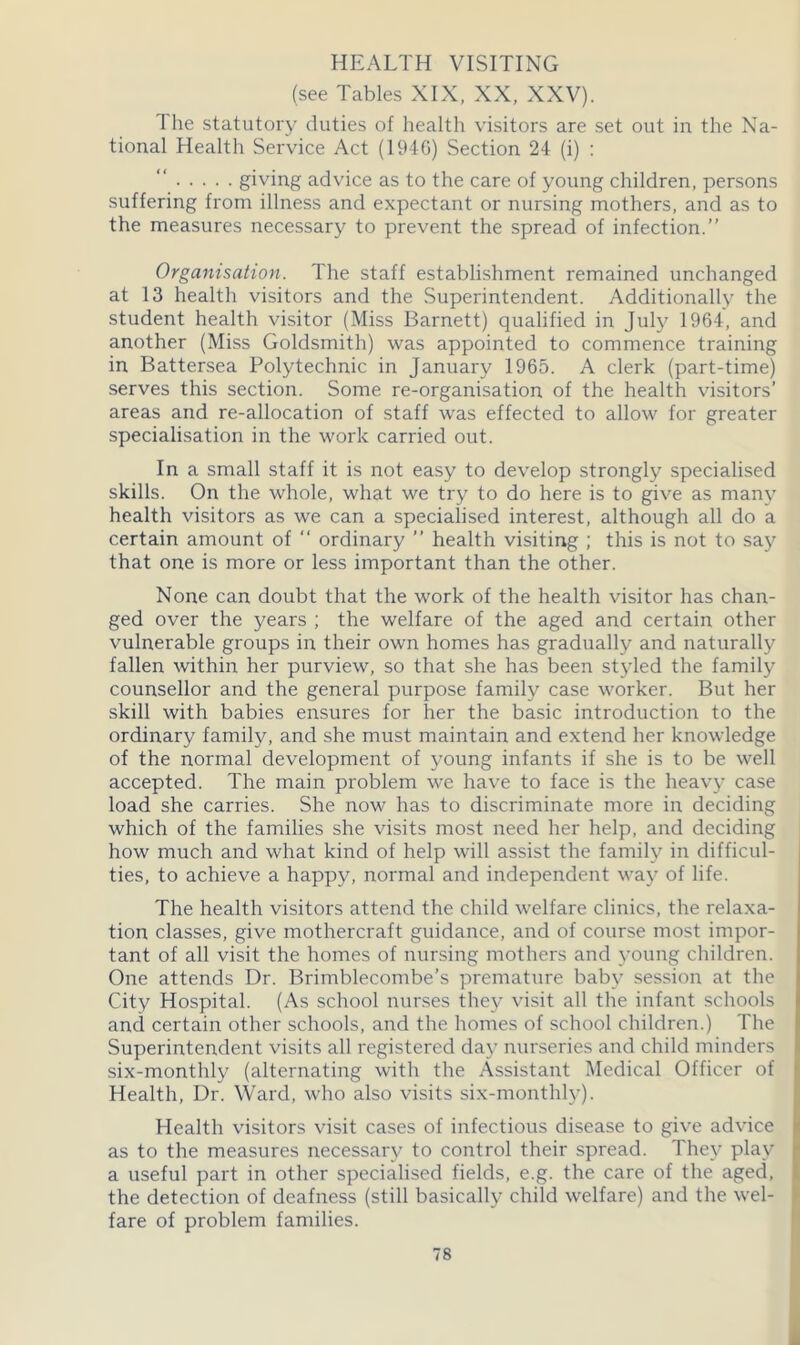 HEALTH VISITING
(see Tables XIX, XX, XXV).

The statutory duties of health visitors are set out in the National Health Service Act (1946) Section 24 (i) :

" . . . . . giving advice as to the care of young children, persons suffering from illness and expectant or nursing mothers, and as to the measures necessary to prevent the spread of infection."

Organisation. The staff establishment remained unchanged at 13 health visitors and the Superintendent. Additionally the student health visitor (Miss Barnett) qualified in July 1964, and another (Miss Goldsmith) was appointed to commence training in Battersea Polytechnic in January 1965. A clerk (part-time) serves this section. Some re-organisation of the health visitors' areas and re-allocation of staff was effected to allow for greater specialisation in the work carried out.

In a small staff it is not easy to develop strongly specialised skills. On the whole, what we try to do here is to give as many health visitors as we can a specialised interest, although all do a certain amount of " ordinary " health visiting ; this is not to say that one is more or less important than the other.

None can doubt that the work of the health visitor has changed over the years ; the welfare of the aged and certain other vulnerable groups in their own homes has gradually and naturally fallen within her purview, so that she has been styled the family counsellor and the general purpose family case worker. But her skill with babies ensures for her the basic introduction to the ordinary family, and she must maintain and extend her knowledge of the normal development of young infants if she is to be well accepted. The main problem we have to face is the heavy case load she carries. She now has to discriminate more in deciding which of the families she visits most need her help, and deciding how much and what kind of help will assist the family in difficulties, to achieve a happy, normal and independent way of life.

The health visitors attend the child welfare clinics, the relaxation classes, give mothercraft guidance, and of course most important of all visit the homes of nursing mothers and young children. One attends Dr. Brimblecombe's premature baby session at the City Hospital. (As school nurses they visit all the infant schools and certain other schools, and the homes of school children.) The Superintendent visits all registered day nurseries and child minders six-monthly (alternating with the Assistant Medical Officer of Health, Dr. Ward, who also visits six-monthly).

Health visitors visit cases of infectious disease to give advice as to the measures necessary to control their spread. They play a useful part in other specialised fields, e.g. the care of the aged, the detection of deafness (still basically child welfare) and the welfare of problem families.

78